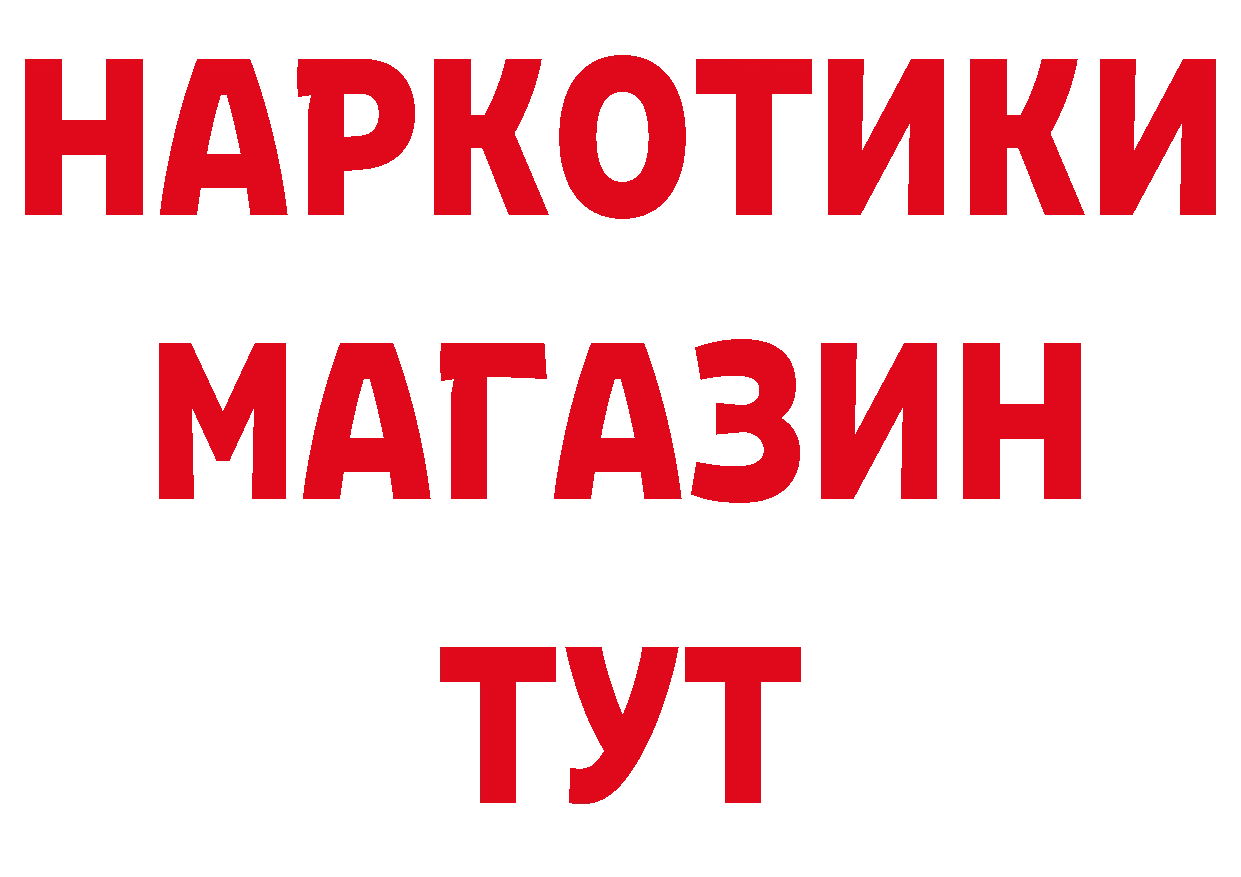 НАРКОТИКИ
МАГАЗИН
ТУТ